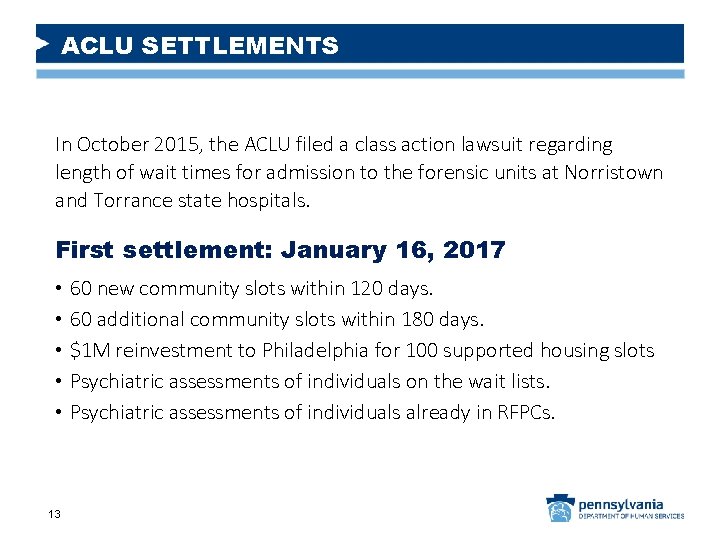 ACLU SETTLEMENTS

In October 2015, the ACLU filed a class action lawsuit regarding length of wait times for admission to the forensic units at Norristown and Torrance state hospitals.

First settlement: January 16, 2017

• 60 new community slots within 120 days.
• 60 additional community slots within 180 days.
• $1M reinvestment to Philadelphia for 100 supported housing slots
• Psychiatric assessments of individuals on the wait lists.
• Psychiatric assessments of individuals already in RFPCs.

13

pennsylvania
DEPARTMENT OF HUMAN SERVICES